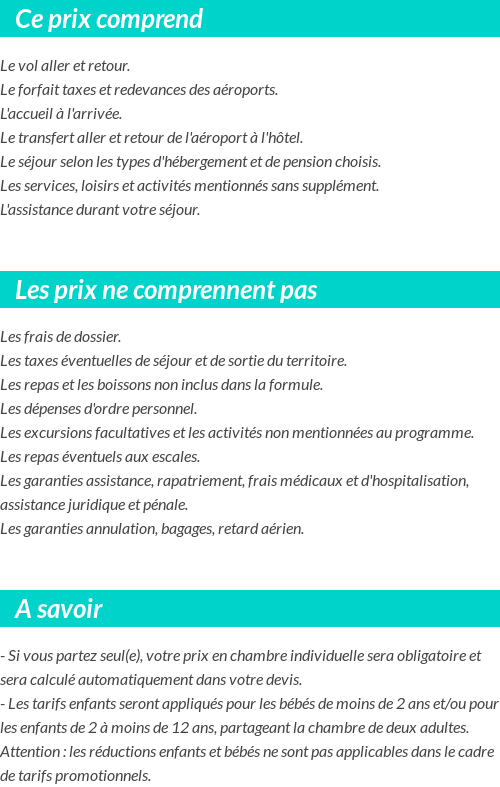 Ce prix comprend

Le vol aller et retour.
Le forfait taxes et redevances des aéroports.
L'accueil à l'arrivée.
Le transfert aller et retour de l'aéroport à l'hôtel.
Le séjour selon les types d'hébergement et de pension choisis.
Les services, loisirs et activités mentionnés sans supplément.
L'assistance durant votre séjour.

Les prix ne comprennent pas

Les frais de dossier.
Les taxes éventuelles de séjour et de sortie du territoire.
Les repas et les boissons non inclus dans la formule.
Les dépenses d'ordre personnel.
Les excursions facultatives et les activités non mentionnées au programme.
Les repas éventuels aux escales.
Les garanties assistance, rapatriement, frais médicaux et d'hospitalisation, assistance juridique et pénale.
Les garanties annulation, bagages, retard aérien.

A savoir

- Si vous partez seul(e), votre prix en chambre individuelle sera obligatoire et sera calculé automatiquement dans votre devis.
- Les tarifs enfants seront appliqués pour les bébés de moins de 2 ans et/ou pour les enfants de 2 à moins de 12 ans, partageant la chambre de deux adultes.
Attention : les réductions enfants et bébés ne sont pas applicables dans le cadre de tarifs promotionnels.